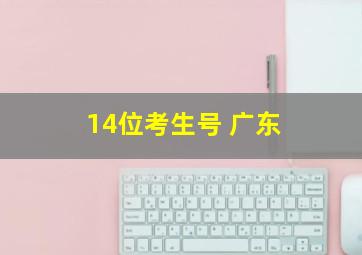 14位考生号 广东